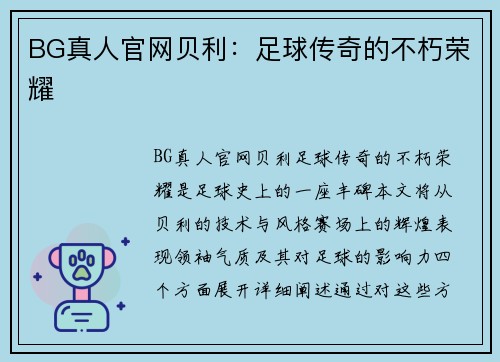 BG真人官网贝利：足球传奇的不朽荣耀

BG真人官网贝利足球传奇的不朽荣耀是足球史上的一座丰碑本文将从贝利的技术与风格赛场上的辉煌表现领袖气质及其对足球的影响力四个方面展开详细阐述通过对这些方